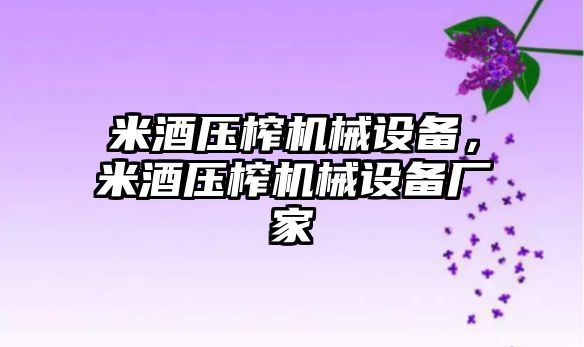 米酒压榨机械设备，米酒压榨机械设备厂家